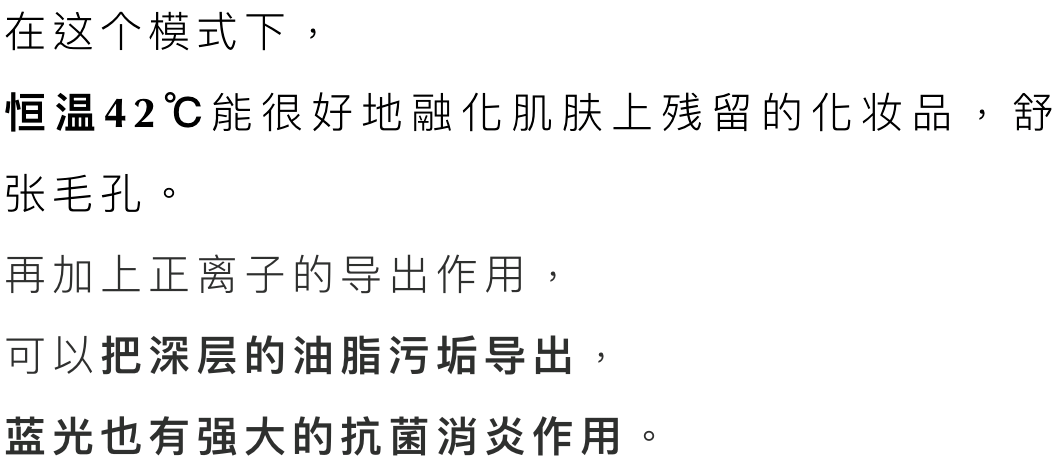 在这个模式下，

恒温42℃能很好地融化肌肤上残留的化妆品，舒张毛孔。

再加上正离子的导出作用，

可以把深层的油脂污垢导出，

蓝光也有强大的抗菌消炎作用。